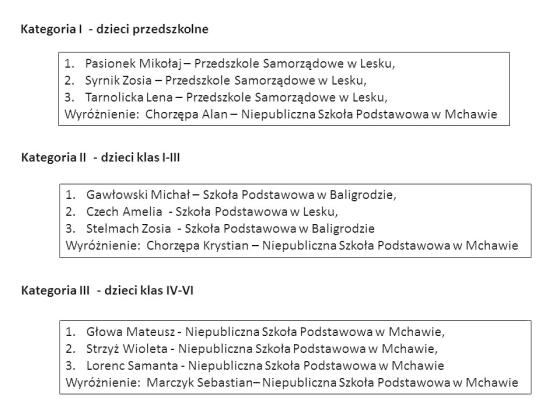 Kategoria I - dzieci przedszkolne

1. Pasionek Mikołaj – Przedszkole Samorządowe w Lesku,
2. Syrnik Zosia – Przedszkole Samorządowe w Lesku,
3. Tarnolicka Lena – Przedszkole Samorządowe w Lesku,
Wyróżnienie: Chorzępa Alan – Niepubliczna Szkoła Podstawowa w Mchawie

Kategoria II - dzieci klas I-III

1. Gawłowski Michał – Szkoła Podstawowa w Baligrodzie,
2. Czech Amelia - Szkoła Podstawowa w Lesku,
3. Stelmach Zosia - Szkoła Podstawowa w Baligrodzie
Wyróżnienie: Chorzępa Krystian – Niepubliczna Szkoła Podstawowa w Mchawie

Kategoria III - dzieci klas IV-VI

1. Głowa Mateusz - Niepubliczna Szkoła Podstawowa w Mchawie,
2. Strzyż Wioleta - Niepubliczna Szkoła Podstawowa w Mchawie,
3. Lorenc Samanta - Niepubliczna Szkoła Podstawowa w Mchawie
Wyróżnienie: Marczyk Sebastian– Niepubliczna Szkoła Podstawowa w Mchawie